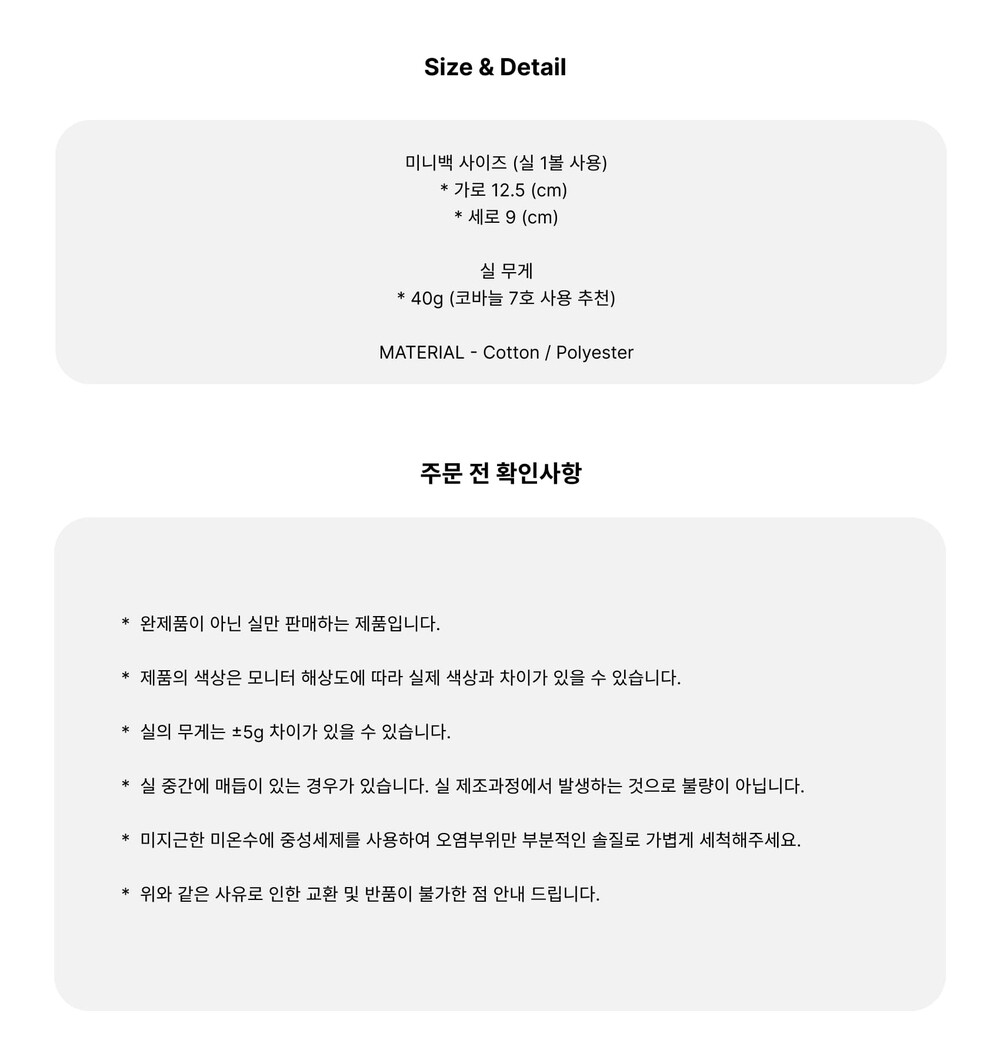 Size & Detail

미니백 사이즈 (실 1볼 사용)
* 가로 12.5 (cm)
* 세로 9 (cm)

실 무게
* 40g (코바늘 7호 사용 추천)

MATERIAL - Cotton / Polyester

주문 전 확인사항

* 완제품이 아닌 실만 판매하는 제품입니다.

* 제품의 색상은 모니터 해상도에 따라 실제 색상과 차이가 있을 수 있습니다.

* 실의 무게는 ±5g 차이가 있을 수 있습니다.

* 실 중간에 매듭이 있는 경우가 있습니다. 실 제조과정에서 발생하는 것으로 불량이 아닙니다.

* 미지근한 미온수에 중성세제를 사용하여 오염부위만 부분적인 솔질로 가볍게 세척해주세요.

* 위와 같은 사유로 인한 교환 및 반품이 불가한 점 안내 드립니다.